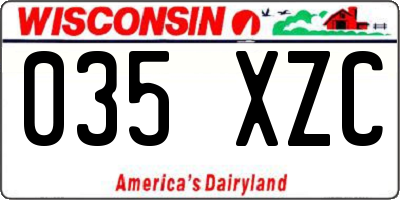 WISCONSIN

035 XZC

America's Dairyland